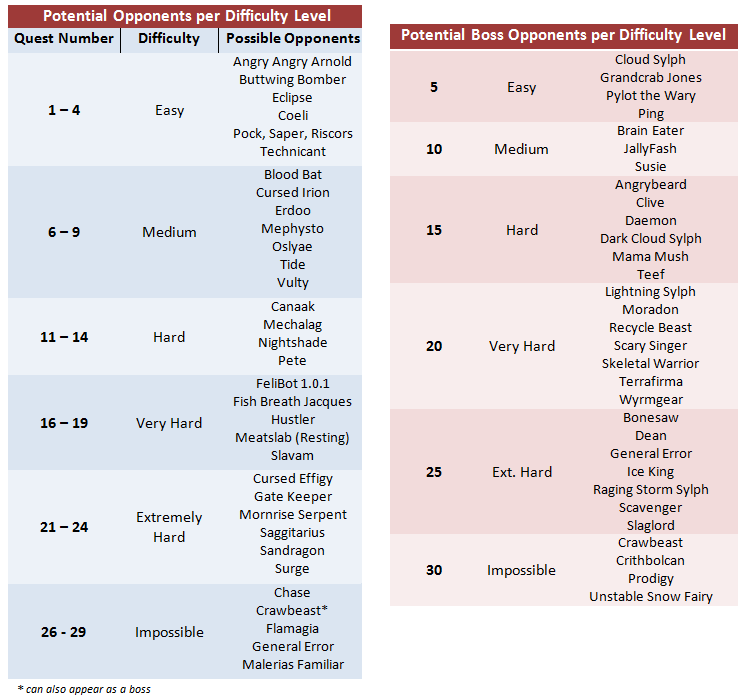 Potential Opponents per Difficulty Level

| Quest Number | Difficulty | Possible Opponents |
|---|---|---|
| 1 – 4 | Easy | Angry Angry Arnold<br>Buttwing Bomber<br>Eclipse<br>Coeli<br>Pock, Saper, Riscors<br>Technicant |
| 6 – 9 | Medium | Blood Bat<br>Cursed Irion<br>Erdoo<br>Mephysto<br>Oslyae<br>Tide<br>Vulty |
| 11 – 14 | Hard | Canaak<br>Mechalag<br>Nightshade<br>Pete |
| 16 – 19 | Very Hard | FeliBot 1.0.1<br>Fish Breath Jacques<br>Hustler<br>Meatslab (Resting)<br>Slavam |
| 21 – 24 | Extremely Hard | Cursed Effigy<br>Gate Keeper<br>Mornrise Serpent<br>Saggitarius<br>Sandragon<br>Surge |
| 26 - 29 | Impossible | Chase<br>Crawbeast*<br>Flamagia<br>General Error<br>Malerias Familiar |

* can also appear as a boss

Potential Boss Opponents per Difficulty Level

| | | |
|---|---|---|
| 5 | Easy | Cloud Sylph<br>Grandcrab Jones<br>Pylot the Wary<br>Ping |
| 10 | Medium | Brain Eater<br>JallyFash<br>Susie |
| 15 | Hard | Angrybeard<br>Clive<br>Daemon<br>Dark Cloud Sylph<br>Mama Mush<br>Teef |
| 20 | Very Hard | Lightning Sylph<br>Moradon<br>Recycle Beast<br>Scary Singer<br>Skeletal Warrior<br>Terrafirma<br>Wyrmgear |
| 25 | Ext. Hard | Bonesaw<br>Dean<br>General Error<br>Ice King<br>Raging Storm Sylph<br>Scavenger<br>Slaglord |
| 30 | Impossible | Crawbeast<br>Crithbolcan<br>Prodigy<br>Unstable Snow Fairy |